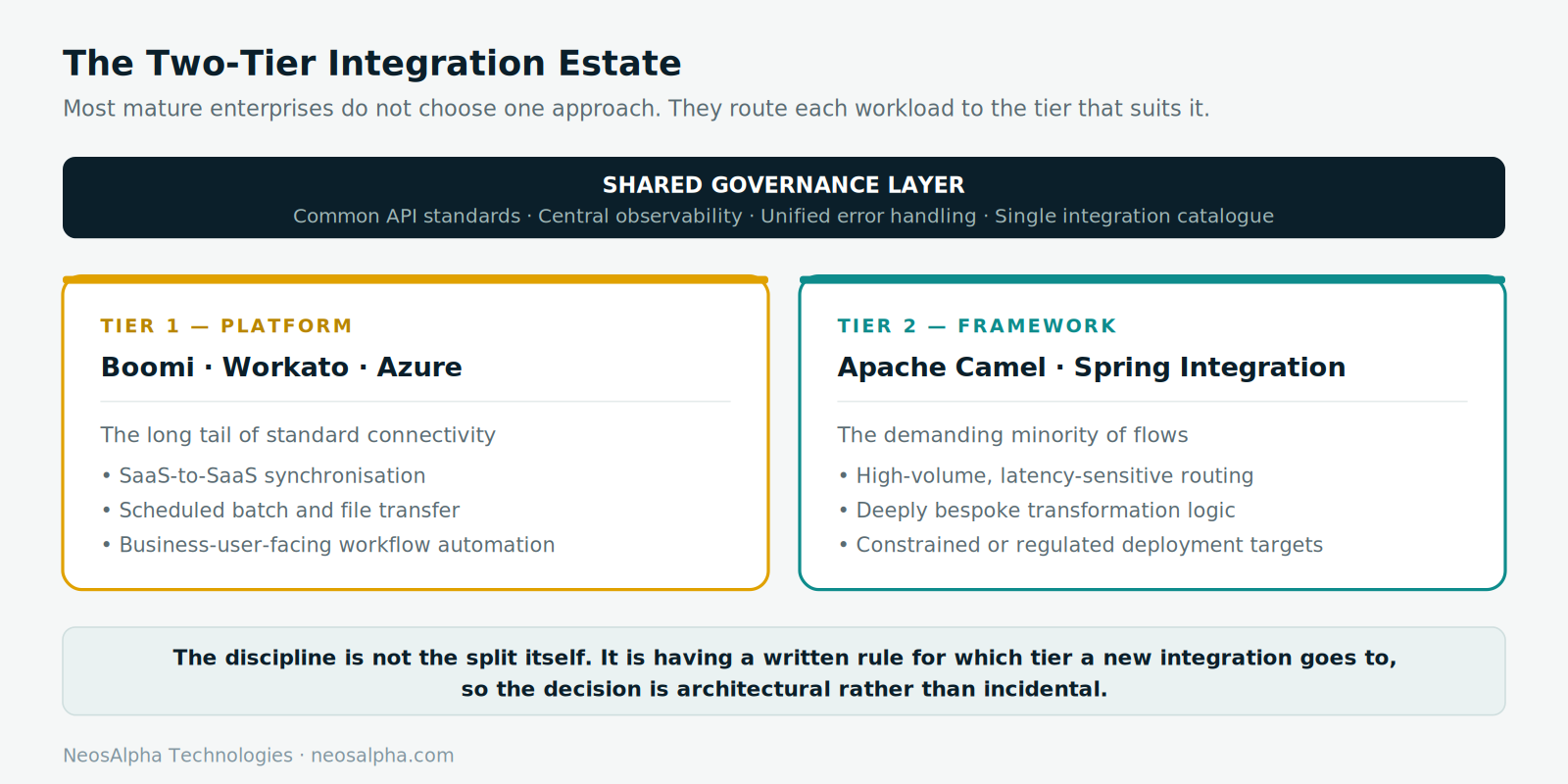 The Two-Tier Integration Estate

Most mature enterprises do not choose one approach. They route each workload to the tier that suits it.

SHARED GOVERNANCE LAYER

Common API standards · Central observability · Unified error handling · Single integration catalogue

TIER 1 — PLATFORM

Boomi · Workato · Azure

The long tail of standard connectivity

• SaaS-to-SaaS synchronisation
• Scheduled batch and file transfer
• Business-user-facing workflow automation

TIER 2 — FRAMEWORK

Apache Camel · Spring Integration

The demanding minority of flows

• High-volume, latency-sensitive routing
• Deeply bespoke transformation logic
• Constrained or regulated deployment targets

The discipline is not the split itself. It is having a written rule for which tier a new integration goes to, so the decision is architectural rather than incidental.

NeosAlpha Technologies · neosalpha.com